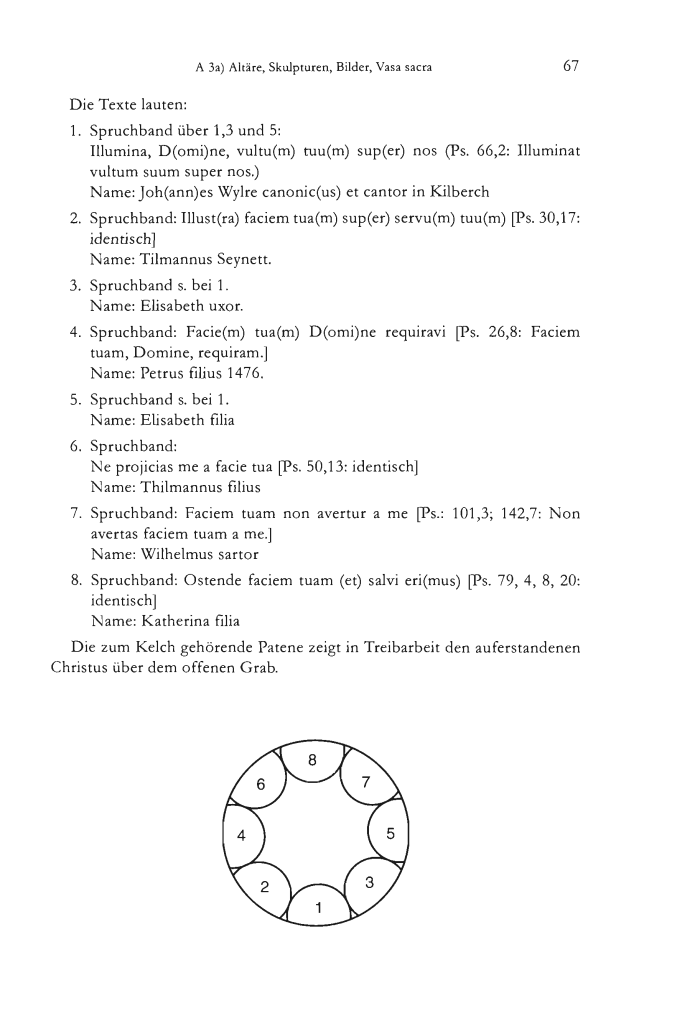 A 3a) Altäre, Skulpturen, Bilder, Vasa sacra 67

Die Texte lauten:

1. Spruchband über 1,3 und 5:
Illumina, D(omi)ne, vultu(m) tuu(m) sup(er) nos (Ps. 66,2: Illuminat vultum suum super nos.)
Name: Joh(ann)es Wylre canonic(us) et cantor in Kilberch

2. Spruchband: Illust(ra) faciem tua(m) sup(er) servu(m) tuu(m) [Ps. 30,17: identisch]
Name: Tilmannus Seynett.

3. Spruchband s. bei 1.
Name: Elisabeth uxor.

4. Spruchband: Facie(m) tua(m) D(omi)ne requiravi [Ps. 26,8: Faciem tuam, Domine, requiram.]
Name: Petrus filius 1476.

5. Spruchband s. bei 1.
Name: Elisabeth filia

6. Spruchband:
Ne projicias me a facie tua [Ps. 50,13: identisch]
Name: Thilmannus filius

7. Spruchband: Faciem tuam non avertur a me [Ps.: 101,3; 142,7: Non avertas faciem tuam a me.]
Name: Wilhelmus sartor

8. Spruchband: Ostende faciem tuam (et) salvi eri(mus) [Ps. 79, 4, 8, 20: identisch]
Name: Katherina filia

Die zum Kelch gehörende Patene zeigt in Treibarbeit den auferstandenen Christus über dem offenen Grab.

8
6
7
4
5
2
3
1